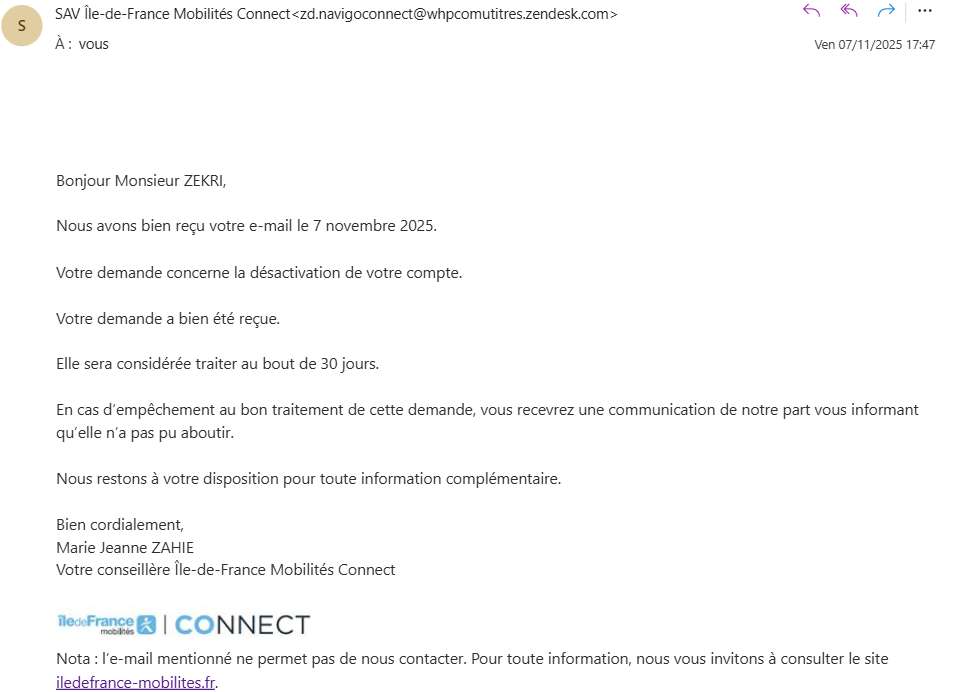 S

SAV Île-de-France Mobilités Connect<zd.navigoconnect@whpcomutitres.zendesk.com>

À : vous

Ven 07/11/2025 17:47

Bonjour Monsieur ZEKRI,

Nous avons bien reçu votre e-mail le 7 novembre 2025.

Votre demande concerne la désactivation de votre compte.

Votre demande a bien été reçue.

Elle sera considérée traiter au bout de 30 jours.

En cas d'empêchement au bon traitement de cette demande, vous recevrez une communication de notre part vous informant qu'elle n'a pas pu aboutir.

Nous restons à votre disposition pour toute information complémentaire.

Bien cordialement,
Marie Jeanne ZAHIE
Votre conseillère Île-de-France Mobilités Connect

îledeFrance mobilités | CONNECT

Nota : l'e-mail mentionné ne permet pas de nous contacter. Pour toute information, nous vous invitons à consulter le site iledefrance-mobilites.fr.